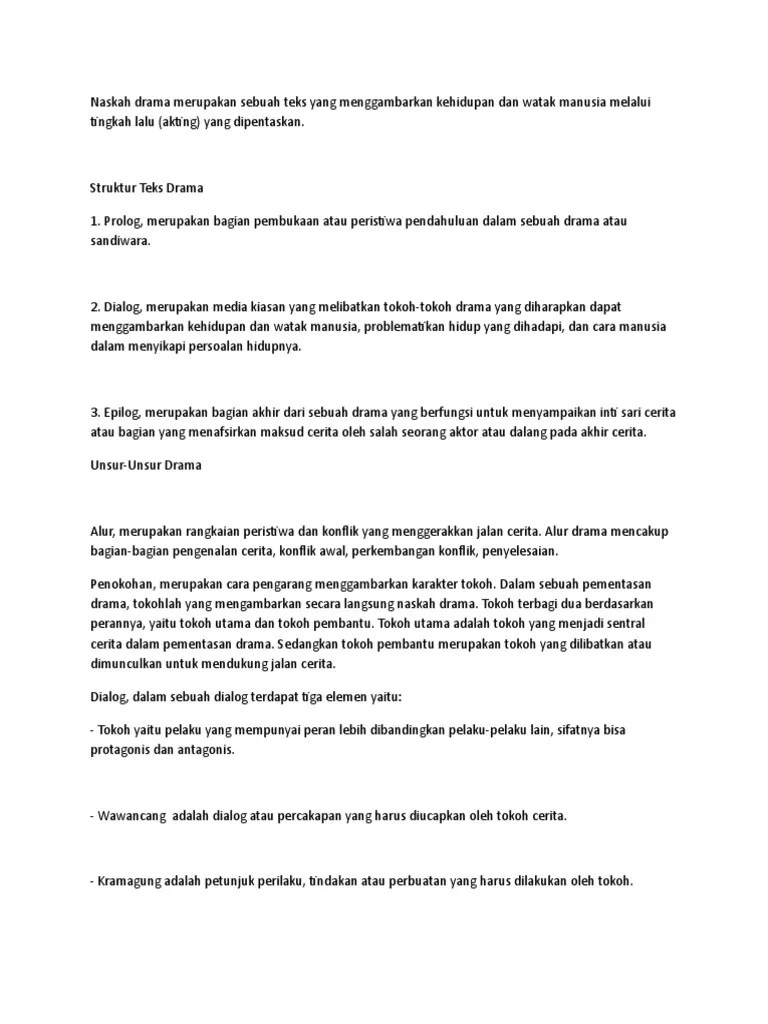 Naskah drama merupakan sebuah teks yang menggambarkan kehidupan dan watak manusia melalui tingkah lalu (akting) yang dipentaskan.

Struktur Teks Drama

1. Prolog, merupakan bagian pembukaan atau peristiwa pendahuluan dalam sebuah drama atau sandiwara.

2. Dialog, merupakan media kiasan yang melibatkan tokoh-tokoh drama yang diharapkan dapat menggambarkan kehidupan dan watak manusia, problematikan hidup yang dihadapi, dan cara manusia dalam menyikapi persoalan hidupnya.

3. Epilog, merupakan bagian akhir dari sebuah drama yang berfungsi untuk menyampaikan inti sari cerita atau bagian yang menafsirkan maksud cerita oleh salah seorang aktor atau dalang pada akhir cerita.

Unsur-Unsur Drama

Alur, merupakan rangkaian peristiwa dan konflik yang menggerakkan jalan cerita. Alur drama mencakup bagian-bagian pengenalan cerita, konflik awal, perkembangan konflik, penyelesaian.

Penokohan, merupakan cara pengarang menggambarkan karakter tokoh. Dalam sebuah pementasan drama, tokohlah yang mengambarkan secara langsung naskah drama. Tokoh terbagi dua berdasarkan perannya, yaitu tokoh utama dan tokoh pembantu. Tokoh utama adalah tokoh yang menjadi sentral cerita dalam pementasan drama. Sedangkan tokoh pembantu merupakan tokoh yang dilibatkan atau dimunculkan untuk mendukung jalan cerita.

Dialog, dalam sebuah dialog terdapat tiga elemen yaitu:

- Tokoh yaitu pelaku yang mempunyai peran lebih dibandingkan pelaku-pelaku lain, sifatnya bisa protagonis dan antagonis.

- Wawancang adalah dialog atau percakapan yang harus diucapkan oleh tokoh cerita.

- Kramagung adalah petunjuk perilaku, tindakan atau perbuatan yang harus dilakukan oleh tokoh.